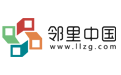 邻里中国
www.llzg.com